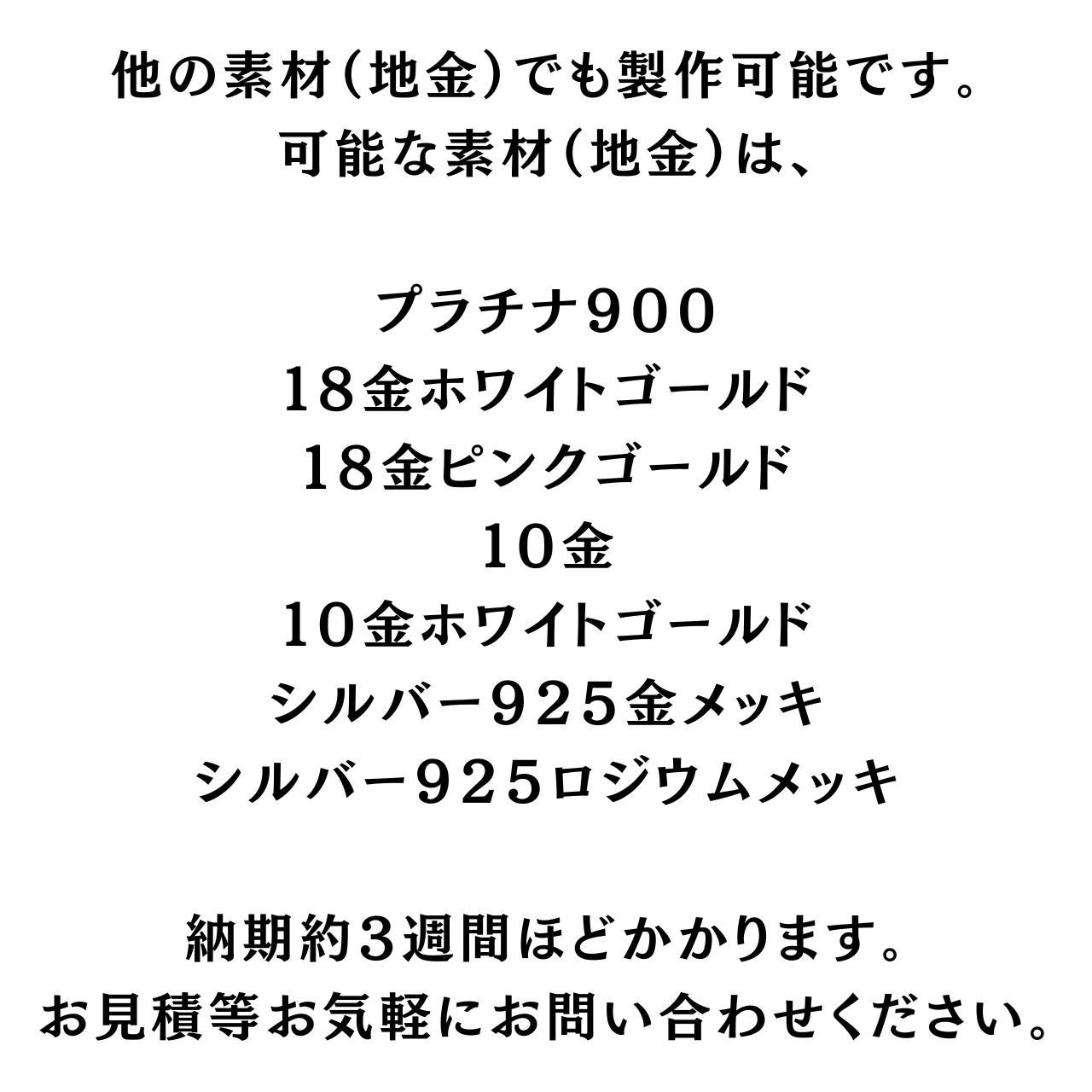 他の素材(地金)でも製作可能です。
可能な素材(地金)は、

プラチナ900
18金ホワイトゴールド
18金ピンクゴールド
10金
10金ホワイトゴールド
シルバー925金メッキ
シルバー925ロジウムメッキ

納期約3週間ほどかかります。
お見積等お気軽にお問い合わせください。